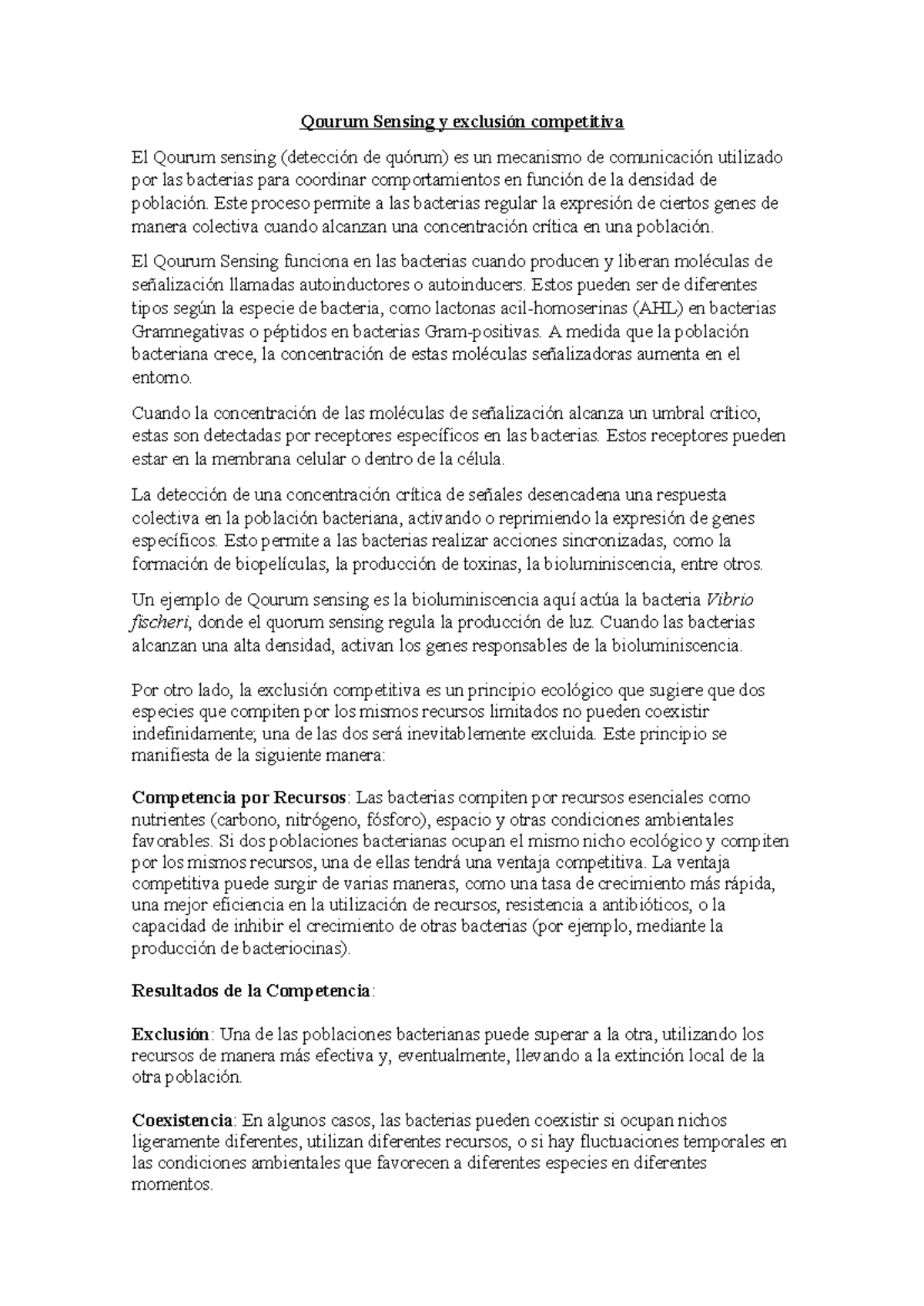 Qourum Sensing y exclusión competitiva

El Qourum sensing (detección de quórum) es un mecanismo de comunicación utilizado por las bacterias para coordinar comportamientos en función de la densidad de población. Este proceso permite a las bacterias regular la expresión de ciertos genes de manera colectiva cuando alcanzan una concentración crítica en una población.

El Qourum Sensing funciona en las bacterias cuando producen y liberan moléculas de señalización llamadas autoinductores o autoinducers. Estos pueden ser de diferentes tipos según la especie de bacteria, como lactonas acil-homoserinas (AHL) en bacterias Gramnegativas o péptidos en bacterias Gram-positivas. A medida que la población bacteriana crece, la concentración de estas moléculas señalizadoras aumenta en el entorno.

Cuando la concentración de las moléculas de señalización alcanza un umbral crítico, estas son detectadas por receptores específicos en las bacterias. Estos receptores pueden estar en la membrana celular o dentro de la célula.

La detección de una concentración crítica de señales desencadena una respuesta colectiva en la población bacteriana, activando o reprimiendo la expresión de genes específicos. Esto permite a las bacterias realizar acciones sincronizadas, como la formación de biopelículas, la producción de toxinas, la bioluminiscencia, entre otros.

Un ejemplo de Qourum sensing es la bioluminiscencia aquí actúa la bacteria Vibrio fischeri, donde el quorum sensing regula la producción de luz. Cuando las bacterias alcanzan una alta densidad, activan los genes responsables de la bioluminiscencia.

Por otro lado, la exclusión competitiva es un principio ecológico que sugiere que dos especies que compiten por los mismos recursos limitados no pueden coexistir indefinidamente; una de las dos será inevitablemente excluida. Este principio se manifiesta de la siguiente manera:

Competencia por Recursos: Las bacterias compiten por recursos esenciales como nutrientes (carbono, nitrógeno, fósforo), espacio y otras condiciones ambientales favorables. Si dos poblaciones bacterianas ocupan el mismo nicho ecológico y compiten por los mismos recursos, una de ellas tendrá una ventaja competitiva. La ventaja competitiva puede surgir de varias maneras, como una tasa de crecimiento más rápida, una mejor eficiencia en la utilización de recursos, resistencia a antibióticos, o la capacidad de inhibir el crecimiento de otras bacterias (por ejemplo, mediante la producción de bacteriocinas).

Resultados de la Competencia:

Exclusión: Una de las poblaciones bacterianas puede superar a la otra, utilizando los recursos de manera más efectiva y, eventualmente, llevando a la extinción local de la otra población.

Coexistencia: En algunos casos, las bacterias pueden coexistir si ocupan nichos ligeramente diferentes, utilizan diferentes recursos, o si hay fluctuaciones temporales en las condiciones ambientales que favorecen a diferentes especies en diferentes momentos.